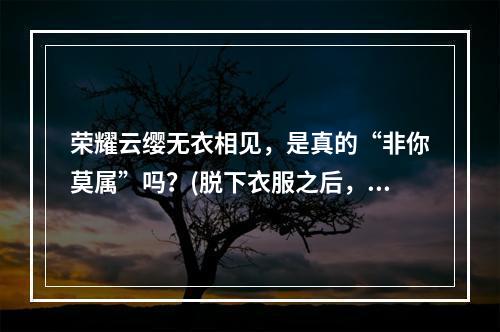 荣耀云缨无衣相见，是真的“非你莫属”吗？(脱下衣服之后，...